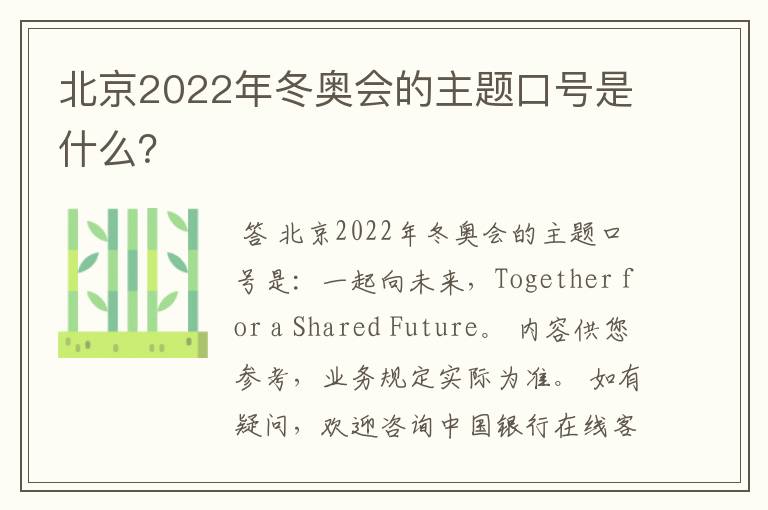 北京2022年冬奥会的主题口号是什么?

答 北京2022年冬奥会的主题口号是：一起向未来，Together for a Shared Future。 内容供您参考，业务规定实际为准。 如有疑问，欢迎咨询中国银行在线客